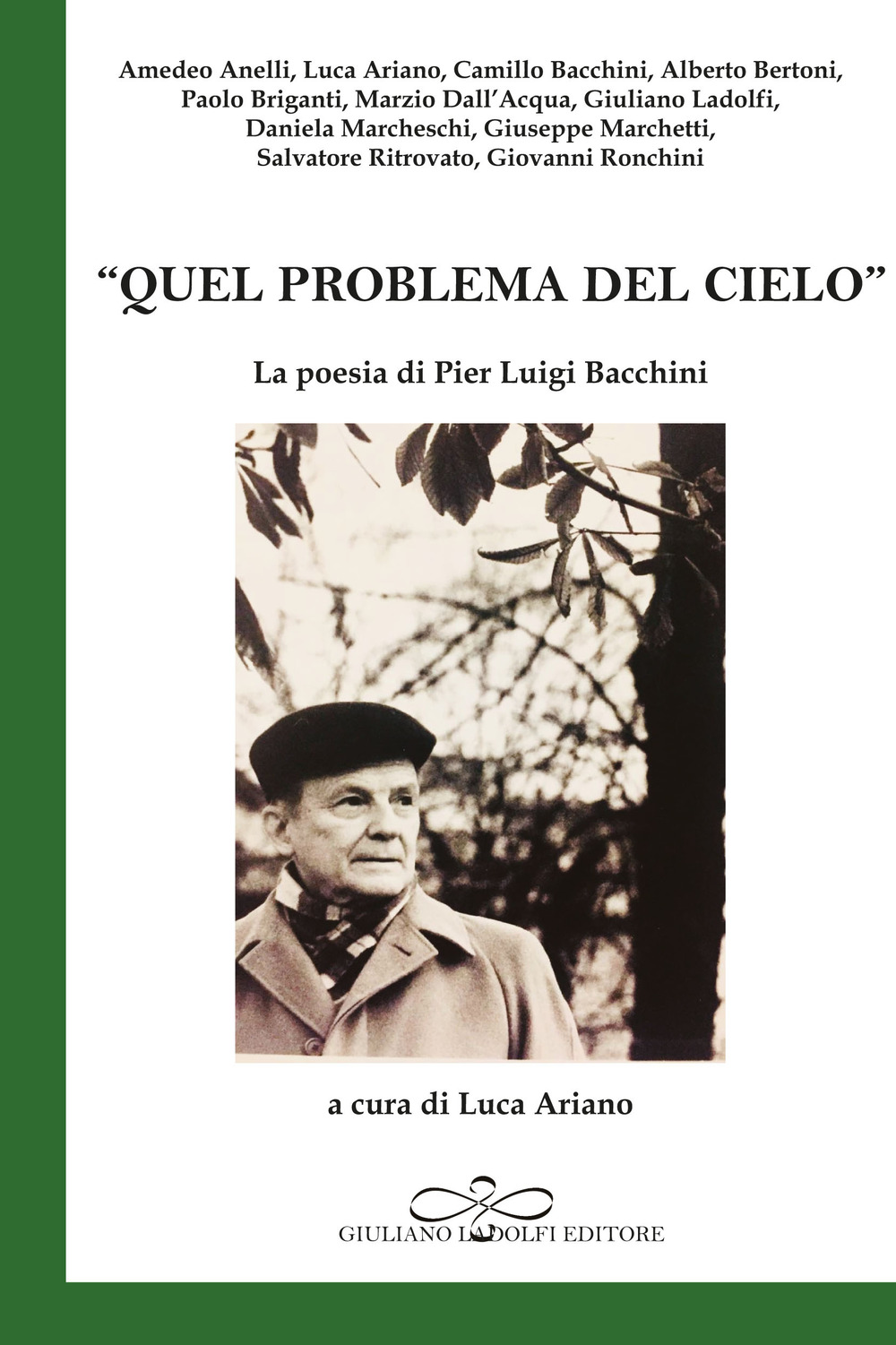 Amedeo Anelli, Luca Ariano, Camillo Bacchini, Alberto Bertoni, Paolo Briganti, Marzio Dall'Acqua, Giuliano Ladolfi, Daniela Marcheschi, Giuseppe Marchetti, Salvatore Ritrovato, Giovanni Ronchini

"QUEL PROBLEMA DEL CIELO"

La poesia di Pier Luigi Bacchini

a cura di Luca Ariano

GIULIANO LADOLFI EDITORE